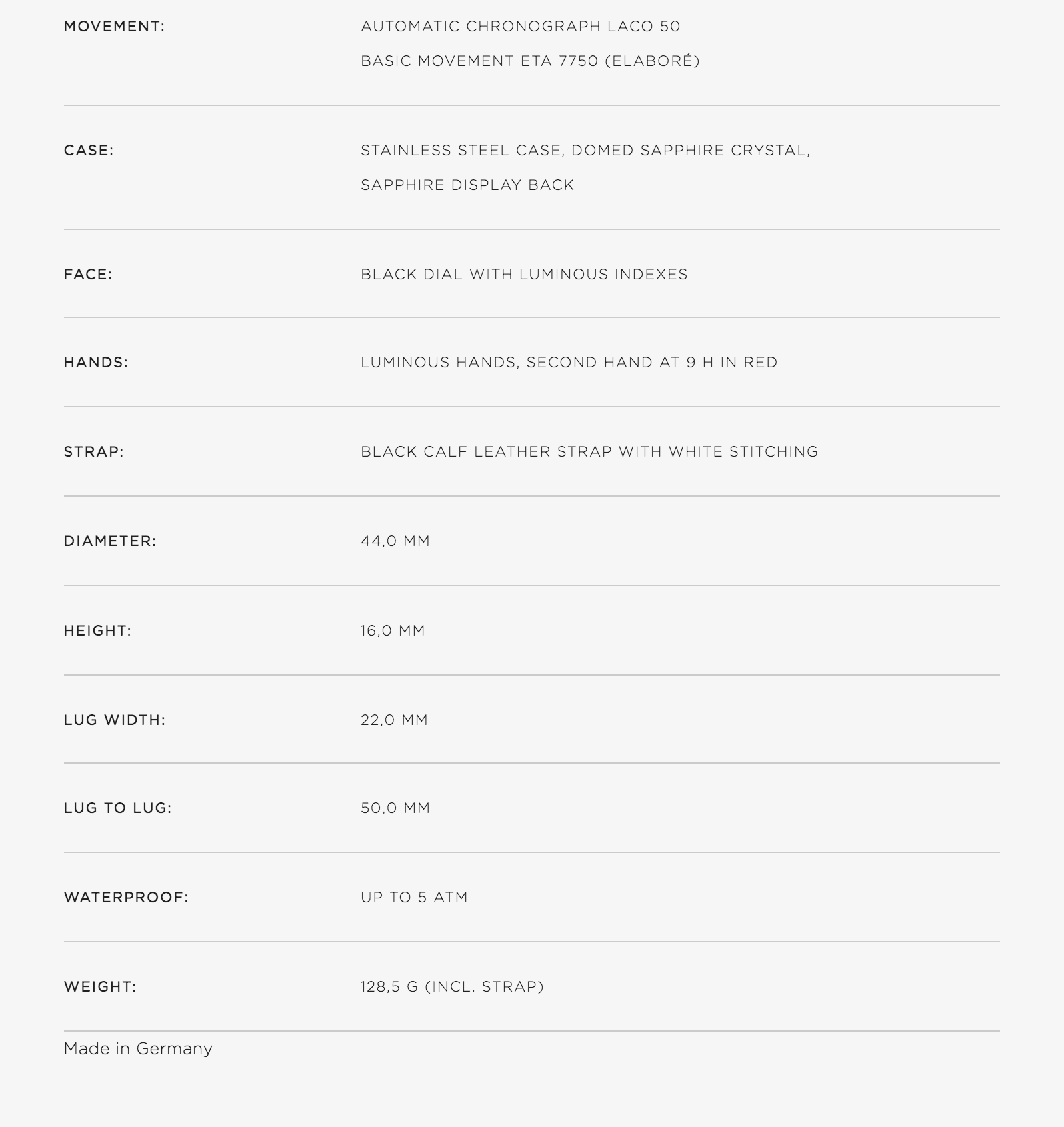 | | |
|---|---|
| MOVEMENT: | AUTOMATIC CHRONOGRAPH LACO 50 BASIC MOVEMENT ETA 7750 (ELABORÉ) |
| CASE: | STAINLESS STEEL CASE, DOMED SAPPHIRE CRYSTAL, SAPPHIRE DISPLAY BACK |
| FACE: | BLACK DIAL WITH LUMINOUS INDEXES |
| HANDS: | LUMINOUS HANDS, SECOND HAND AT 9 H IN RED |
| STRAP: | BLACK CALF LEATHER STRAP WITH WHITE STITCHING |
| DIAMETER: | 44,0 MM |
| HEIGHT: | 16,0 MM |
| LUG WIDTH: | 22,0 MM |
| LUG TO LUG: | 50,0 MM |
| WATERPROOF: | UP TO 5 ATM |
| WEIGHT: | 128,5 G (INCL. STRAP) |

Made in Germany